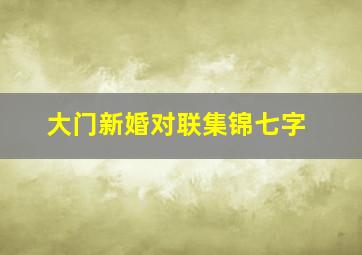 大门新婚对联集锦七字